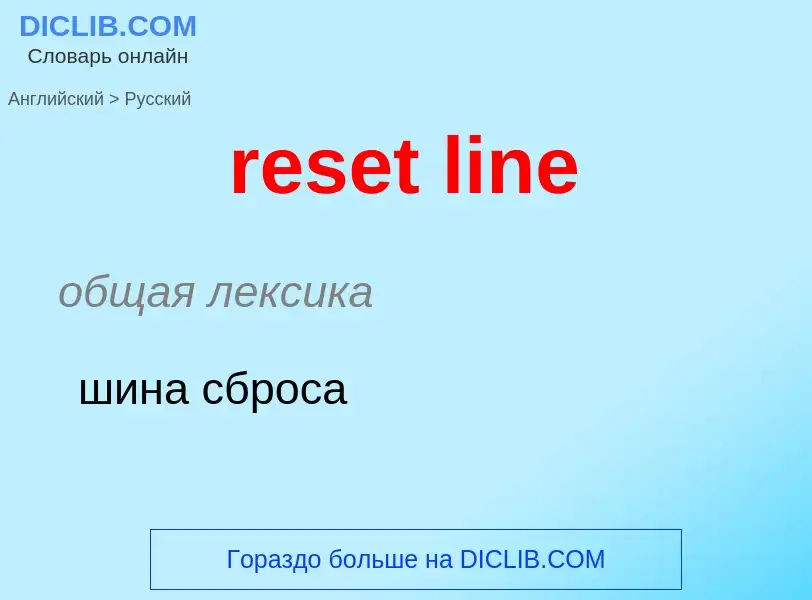 DICLIB.COM
Словарь онлайн

Английский > Русский

reset line

общая лексика

шина сброса

Гораздо больше на DICLIB.COM